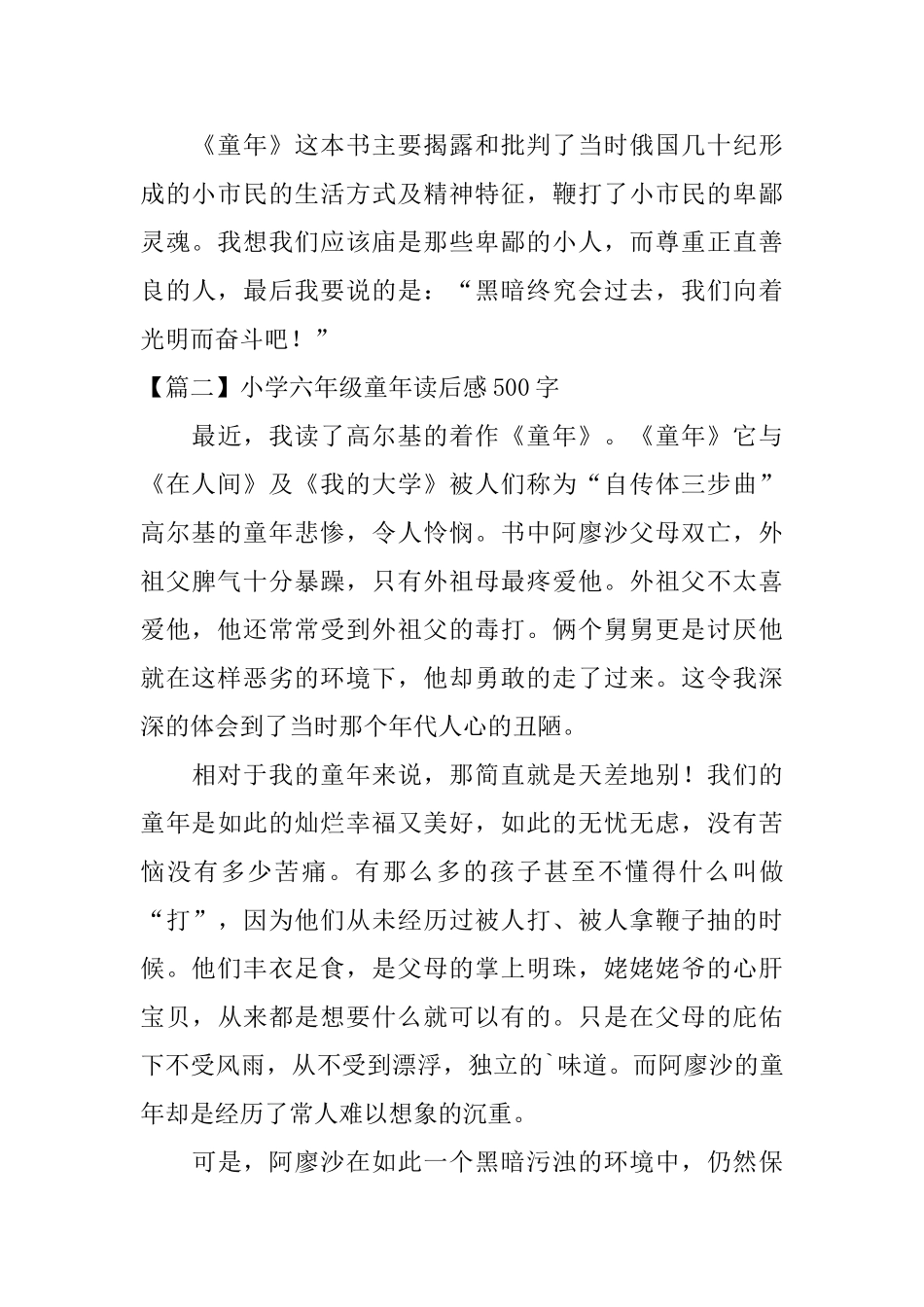 《童年》这本书主要揭露和批判了当时俄国几十纪形成的小市民的生活方式及精神特征，鞭打了小市民的卑鄙灵魂。我想我们应该庙是那些卑鄙的小人，而尊重正直善良的人，最后我要说的是：“黑暗终究会过去，我们向着光明而奋斗吧！”

【篇二】小学六年级童年读后感500字

最近，我读了高尔基的着作《童年》。《童年》它与《在人间》及《我的大学》被人们称为“自传体三步曲”高尔基的童年悲惨，令人怜悯。书中阿廖沙父母双亡，外祖父脾气十分暴躁，只有外祖母最疼爱他。外祖父不太喜爱他，他还常常受到外祖父的毒打。俩个舅舅更是讨厌他就在这样恶劣的环境下，他却勇敢的走了过来。这令我深深的体会到了当时那个年代人心的丑陋。

相对于我的童年来说，那简直就是天差地别！我们的童年是如此的灿烂幸福又美好，如此的无忧无虑，没有苦恼没有多少苦痛。有那么多的孩子甚至不懂得什么叫做“打”，因为他们从未经历过被人打、被人拿鞭子抽的时候。他们丰衣足食，是父母的掌上明珠，姥姥姥爷的心肝宝贝，从来都是想要什么就可以有的。只是在父母的庇佑下不受风雨，从不受到漂浮，独立的`味道。而阿廖沙的童年却是经历了常人难以想象的沉重。

可是，阿廖沙在如此一个黑暗污浊的环境中，仍然保